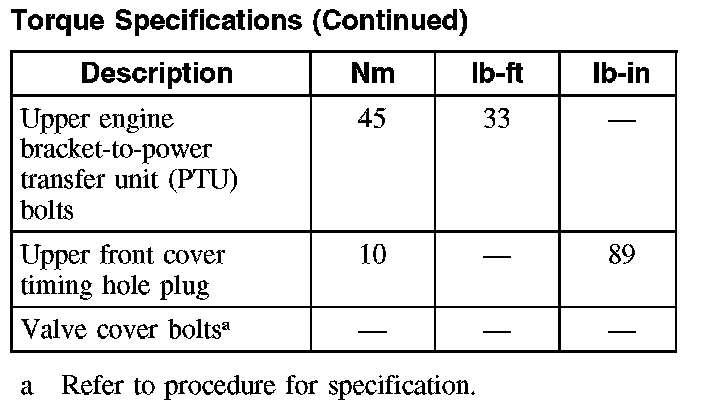 Torque Specifications (Continued)

| Description | Nm | lb-ft | lb-in |
|---|---|---|---|
| Upper engine bracket-to-power transfer unit (PTU) bolts | 45 | 33 | — |
| Upper front cover timing hole plug | 10 | — | 89 |
| Valve cover bolts$^{a}$ | — | — | — |

a Refer to procedure for specification.